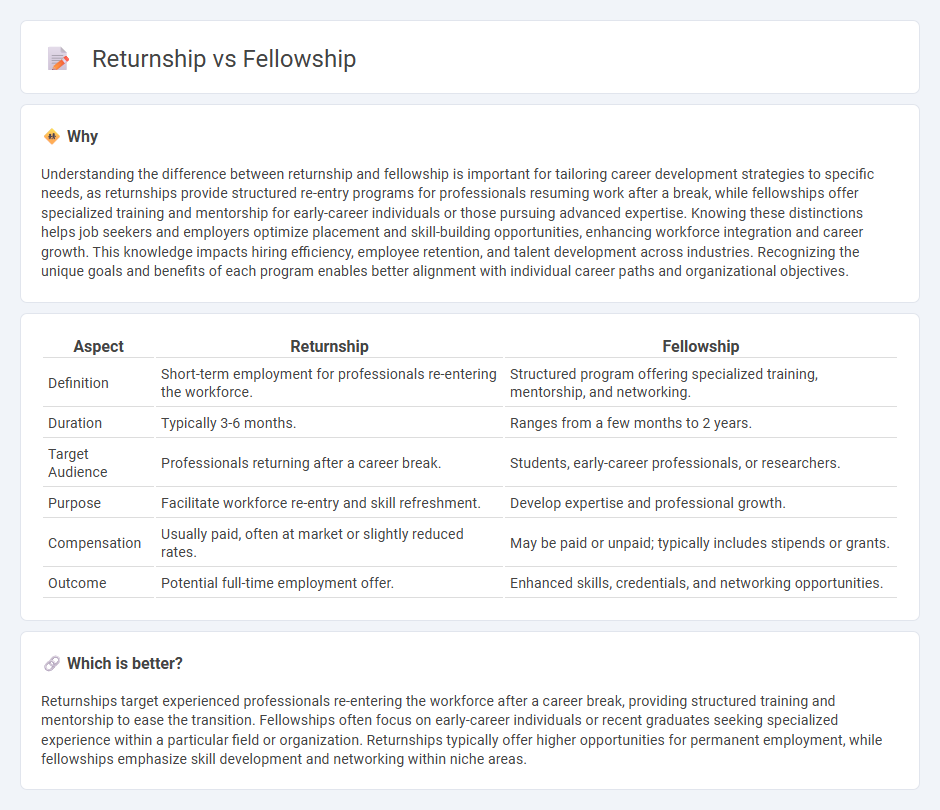 Returnship vs Fellowship

Why

Understanding the difference between returnship and fellowship is important for tailoring career development strategies to specific needs, as returnships provide structured re-entry programs for professionals resuming work after a break, while fellowships offer specialized training and mentorship for early-career individuals or those pursuing advanced expertise. Knowing these distinctions helps job seekers and employers optimize placement and skill-building opportunities, enhancing workforce integration and career growth. This knowledge impacts hiring efficiency, employee retention, and talent development across industries. Recognizing the unique goals and benefits of each program enables better alignment with individual career paths and organizational objectives.

| Aspect | Returnship | Fellowship |
|---|---|---|
| Definition | Short-term employment for professionals re-entering the workforce. | Structured program offering specialized training, mentorship, and networking. |
| Duration | Typically 3-6 months. | Ranges from a few months to 2 years. |
| Target Audience | Professionals returning after a career break. | Students, early-career professionals, or researchers. |
| Purpose | Facilitate workforce re-entry and skill refreshment. | Develop expertise and professional growth. |
| Compensation | Usually paid, often at market or slightly reduced rates. | May be paid or unpaid; typically includes stipends or grants. |
| Outcome | Potential full-time employment offer. | Enhanced skills, credentials, and networking opportunities. |

Which is better?

Returnships target experienced professionals re-entering the workforce after a career break, providing structured training and mentorship to ease the transition. Fellowships often focus on early-career individuals or recent graduates seeking specialized experience within a particular field or organization. Returnships typically offer higher opportunities for permanent employment, while fellowships emphasize skill development and networking within niche areas.